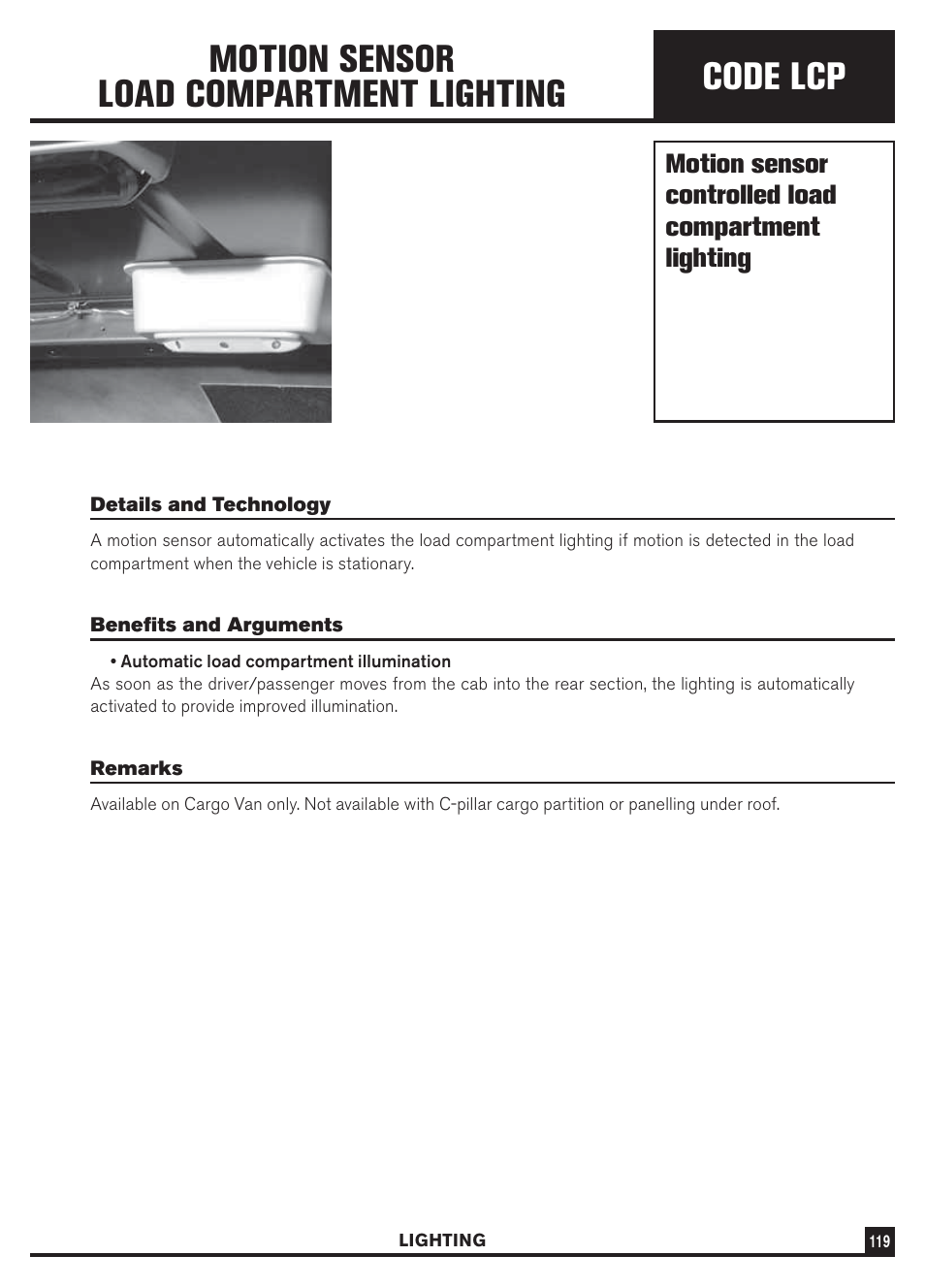 MOTION SENSOR
LOAD COMPARTMENT LIGHTING

CODE LCP

Motion sensor controlled load compartment lighting

Details and Technology

A motion sensor automatically activates the load compartment lighting if motion is detected in the load compartment when the vehicle is stationary.

Benefits and Arguments

• Automatic load compartment illumination
As soon as the driver/passenger moves from the cab into the rear section, the lighting is automatically activated to provide improved illumination.

Remarks

Available on Cargo Van only. Not available with C-pillar cargo partition or panelling under roof.

LIGHTING

119